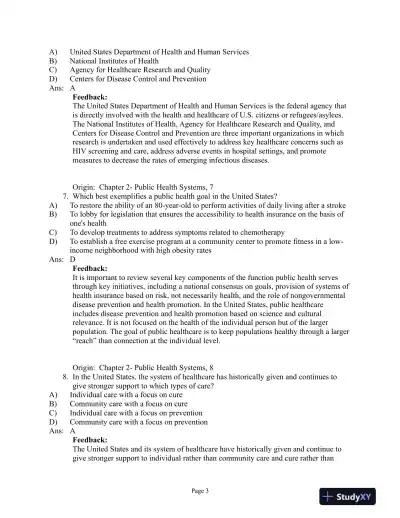 A) United States Department of Health and Human Services
B) National Institutes of Health
C) Agency for Healthcare Research and Quality
D) Centers for Disease Control and Prevention
Ans: A

Feedback:
The United States Department of Health and Human Services is the federal agency that is directly involved with the health and healthcare of U.S. citizens or refugees/asylees. The National Institutes of Health, Agency for Healthcare Research and Quality, and Centers for Disease Control and Prevention are three important organizations in which research is undertaken and used effectively to address key healthcare concerns such as HIV screening and care, address adverse events in hospital settings, and promote measures to decrease the rates of emerging infectious diseases.

Origin: Chapter 2- Public Health Systems, 7
7. Which best exemplifies a public health goal in the United States?
A) To restore the ability of an 80-year-old to perform activities of daily living after a stroke
B) To lobby for legislation that ensures the accessibility to health insurance on the basis of one's health
C) To develop treatments to address symptoms related to chemotherapy
D) To establish a free exercise program at a community center to promote fitness in a low-income neighborhood with high obesity rates
Ans: D

Feedback:
It is important to review several key components of the function public health serves through key initiatives, including a national consensus on goals, provision of systems of health insurance based on risk, not necessarily health, and the role of nongovernmental disease prevention and health promotion. In the United States, public healthcare includes disease prevention and health promotion based on science and cultural relevance. It is not focused on the health of the individual person but of the larger population. The goal of public healthcare is to keep populations healthy through a larger "reach" than connection at the individual level.

Origin: Chapter 2- Public Health Systems, 8
8. In the United States, the system of healthcare has historically given and continues to give stronger support to which types of care?
A) Individual care with a focus on cure
B) Community care with a focus on cure
C) Individual care with a focus on prevention
D) Community care with a focus on prevention
Ans: A

Feedback:
The United States and its system of healthcare have historically given and continue to give stronger support to individual rather than community care and cure rather than

Page 3

StudyXY